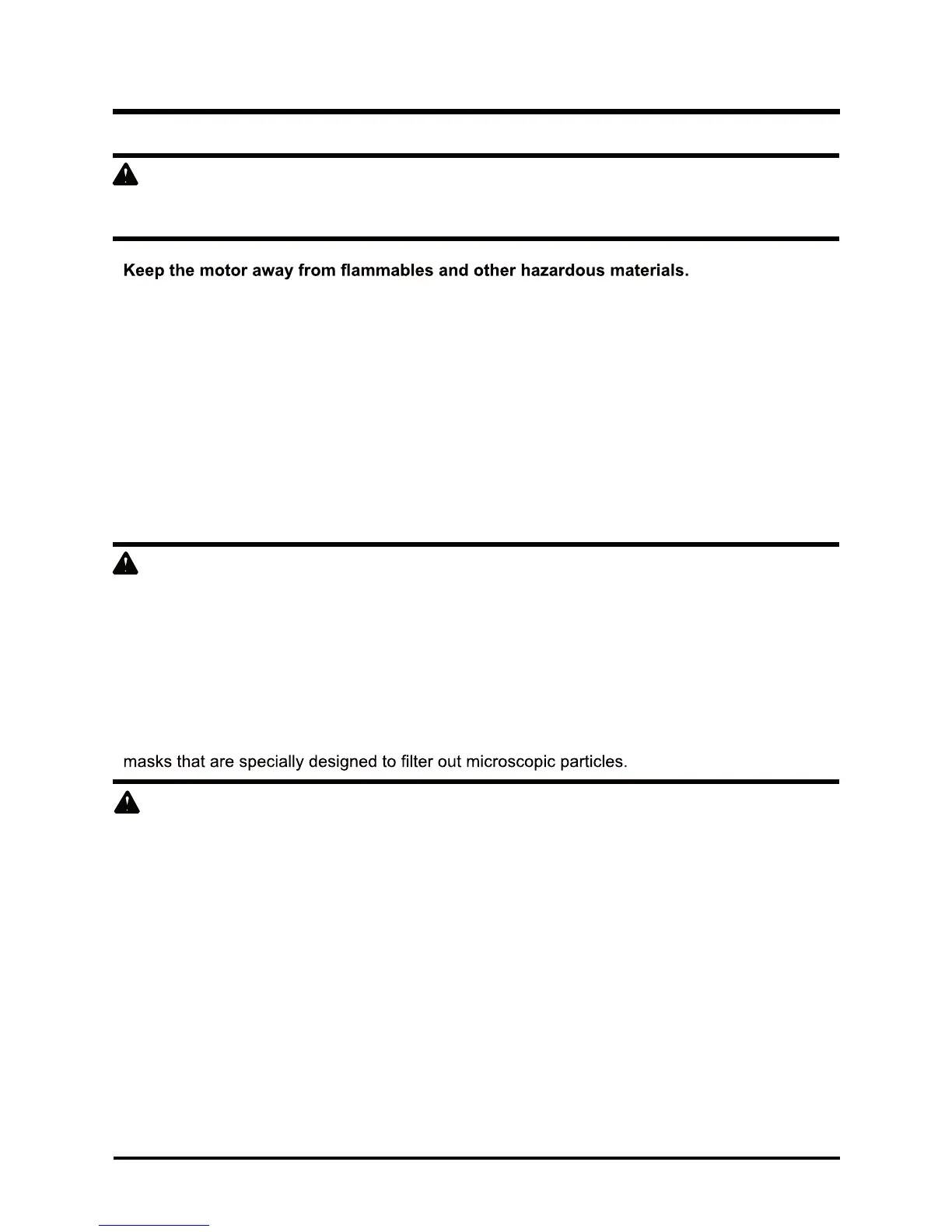 Keep the motor away from flammables and other hazardous materials.

masks that are specially designed to filter out microscopic particles.